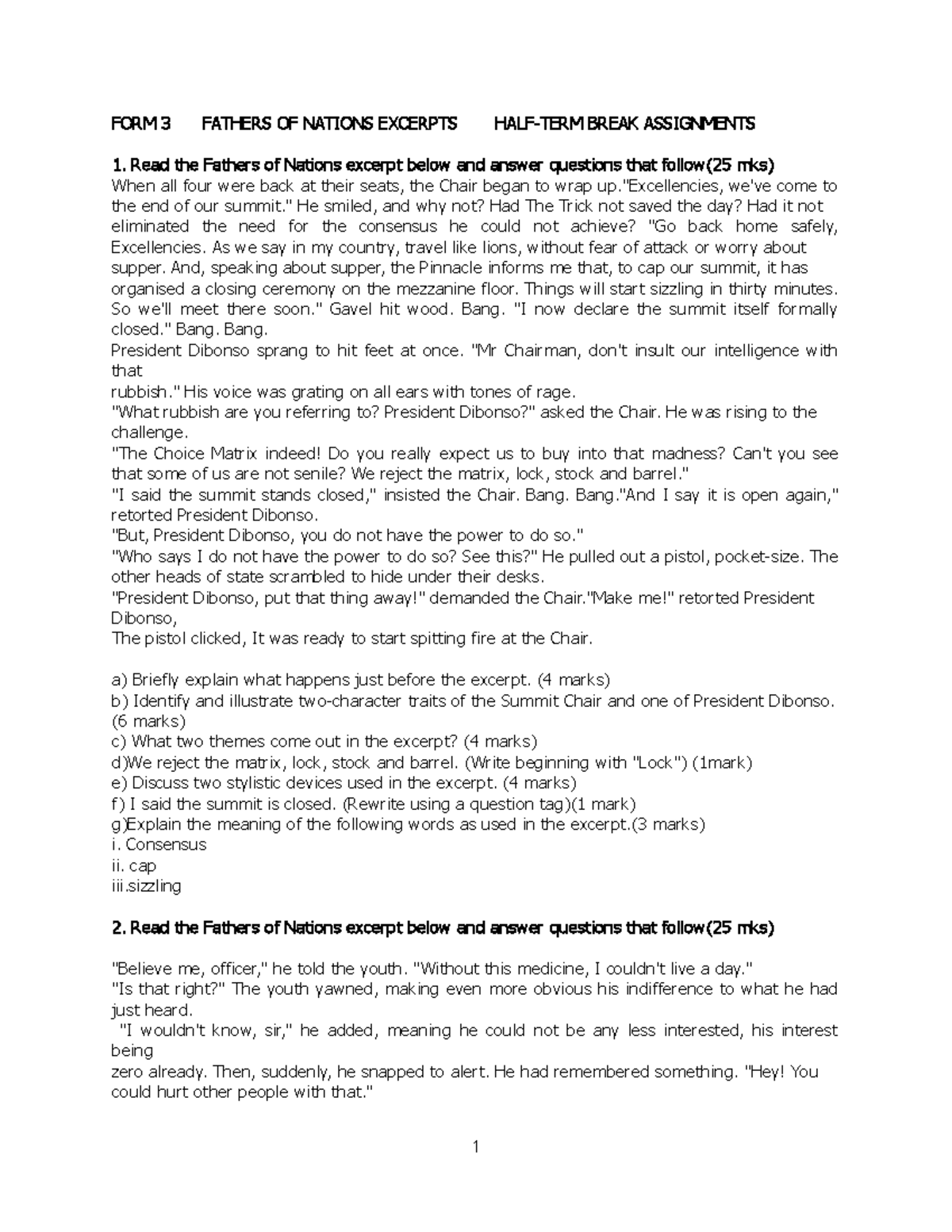 FORM 3 FATHERS OF NATIONS EXCERPTS HALF-TERM BREAK ASSIGNMENTS

1. Read the Fathers of Nations excerpt below and answer questions that follow(25 mks)
When all four were back at their seats, the Chair began to wrap up."Excellencies, we've come to the end of our summit." He smiled, and why not? Had The Trick not saved the day? Had it not eliminated the need for the consensus he could not achieve? "Go back home safely, Excellencies. As we say in my country, travel like lions, without fear of attack or worry about supper. And, speaking about supper, the Pinnacle informs me that, to cap our summit, it has organised a closing ceremony on the mezzanine floor. Things will start sizzling in thirty minutes. So we'll meet there soon." Gavel hit wood. Bang. "I now declare the summit itself formally closed." Bang. Bang.
President Dibonso sprang to hit feet at once. "Mr Chairman, don't insult our intelligence with that
rubbish." His voice was grating on all ears with tones of rage.
"What rubbish are you referring to? President Dibonso?" asked the Chair. He was rising to the challenge.
"The Choice Matrix indeed! Do you really expect us to buy into that madness? Can't you see that some of us are not senile? We reject the matrix, lock, stock and barrel."
"I said the summit stands closed," insisted the Chair. Bang. Bang."And I say it is open again," retorted President Dibonso.
"But, President Dibonso, you do not have the power to do so."
"Who says I do not have the power to do so? See this?" He pulled out a pistol, pocket-size. The other heads of state scrambled to hide under their desks.
"President Dibonso, put that thing away!" demanded the Chair."Make me!" retorted President Dibonso,
The pistol clicked, It was ready to start spitting fire at the Chair.

a) Briefly explain what happens just before the excerpt. (4 marks)
b) Identify and illustrate two-character traits of the Summit Chair and one of President Dibonso. (6 marks)
c) What two themes come out in the excerpt? (4 marks)
d)We reject the matrix, lock, stock and barrel. (Write beginning with "Lock") (1mark)
e) Discuss two stylistic devices used in the excerpt. (4 marks)
f) I said the summit is closed. (Rewrite using a question tag)(1 mark)
g)Explain the meaning of the following words as used in the excerpt.(3 marks)
i. Consensus
ii. cap
iii.sizzling

2. Read the Fathers of Nations excerpt below and answer questions that follow(25 mks)

"Believe me, officer," he told the youth. "Without this medicine, I couldn't live a day."
"Is that right?" The youth yawned, making even more obvious his indifference to what he had just heard.
"I wouldn't know, sir," he added, meaning he could not be any less interested, his interest being
zero already. Then, suddenly, he snapped to alert. He had remembered something. "Hey! You could hurt other people with that."

1